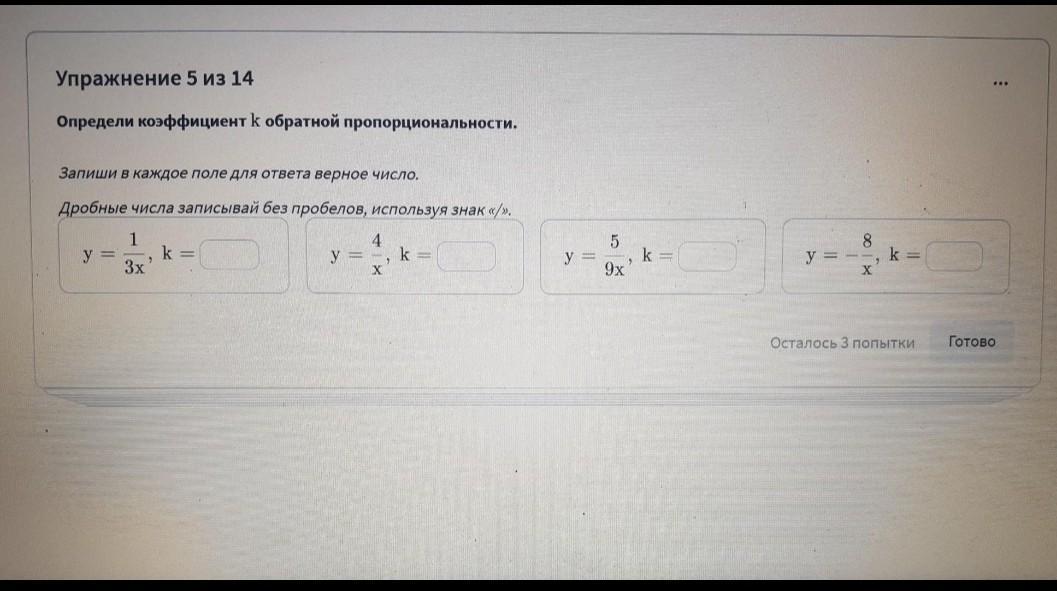 Упражнение 5 из 14

...

Определи коэффициент $k$ обратной пропорциональности.

Запиши в каждое поле для ответа верное число.

Дробные числа записывай без пробелов, используя знак «/».

$y = \frac{1}{3x}$, $k =$

$y = \frac{4}{x}$, $k =$

$y = \frac{5}{9x}$, $k =$

$y = -\frac{8}{x}$, $k =$

Осталось 3 попытки

Готово